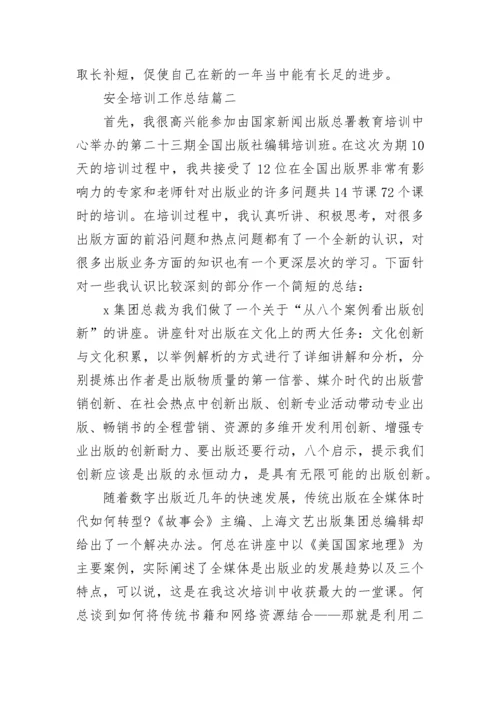 取长补短，促使自己在新的一年当中能有长足的进步。

安全培训工作总结篇二

首先，我很高兴能参加由国家新闻出版总署教育培训中心举办的第二十三期全国出版社编辑培训班。在这次为期10天的培训过程中，我共接受了12位在全国出版界非常有影响力的专家和老师针对出版业的许多问题共14节课72个课时的培训。在培训过程中，我认真听讲、积极思考，对很多出版方面的前沿问题和热点问题都有了一个全新的认识，对很多出版业务方面的知识也有一个更深层次的学习。下面针对一些我认识比较深刻的部分作一个简短的总结：

x集团总裁为我们做了一个关于“从八个案例看出版创新”的讲座。讲座针对出版在文化上的两大任务：文化创新与文化积累，以举例解析的方式进行了详细讲解和分析，分别提炼出作者是出版物质量的第一信誉、媒介时代的出版营销创新、在社会热点中创新出版、创新专业活动带动专业出版、畅销书的全程营销、资源的多维开发利用创新、增强专业出版的创新耐力、要出版还要行动，八个启示，提示我们创新应该是出版的永恒动力，是具有无限可能的出版创新。

随着数字出版近几年的快速发展，传统出版在全媒体时代如何转型?《故事会》主编、上海文艺出版集团总编辑却给出了一个解决办法。何总在讲座中以《美国国家地理》为主要案例，实际阐述了全媒体是出版业的发展趋势以及三个特点，可以说，这是在我这次培训中收获最大的一堂课。何总谈到如何将传统书籍和网络资源结合——那就是利用二